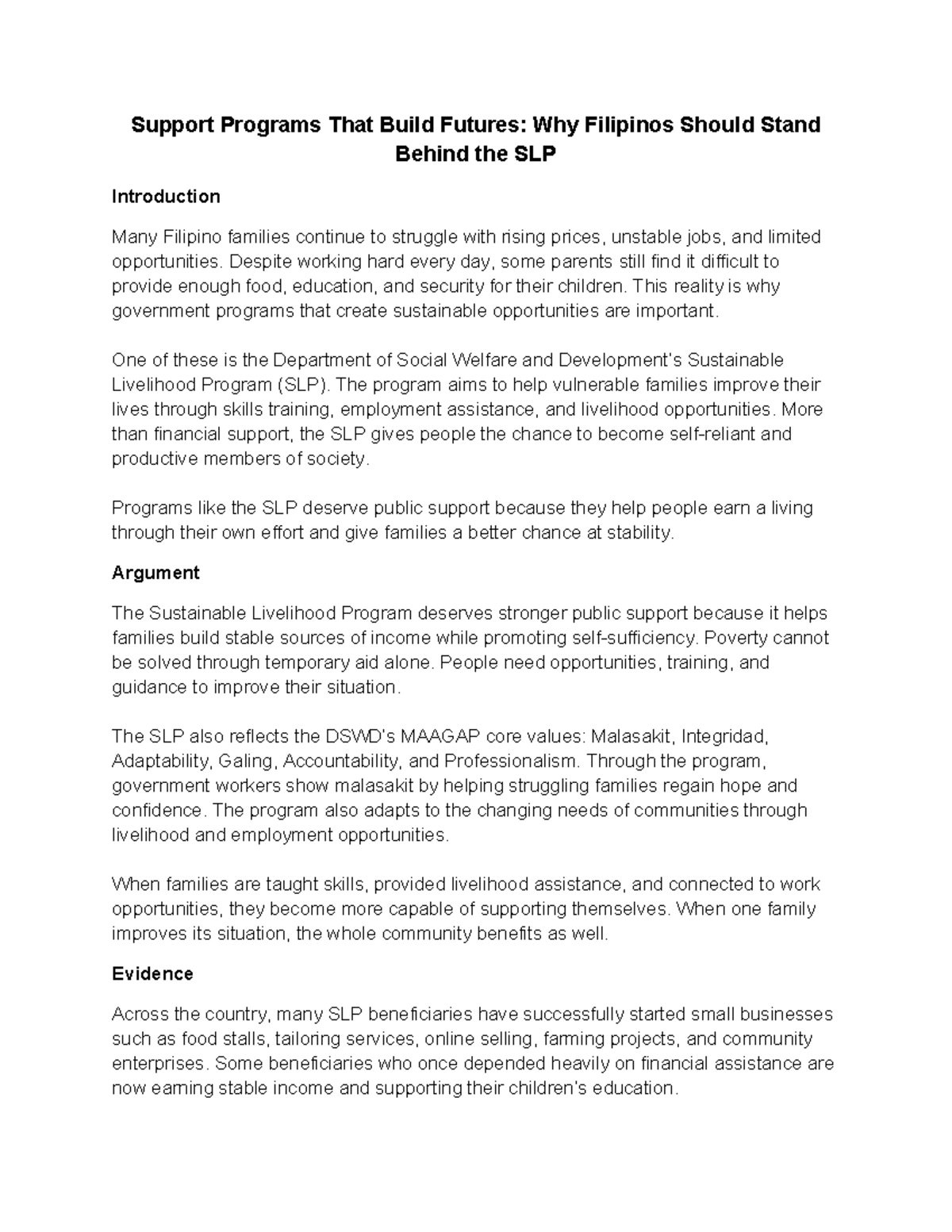 Support Programs That Build Futures: Why Filipinos Should Stand Behind the SLP

Introduction

Many Filipino families continue to struggle with rising prices, unstable jobs, and limited opportunities. Despite working hard every day, some parents still find it difficult to provide enough food, education, and security for their children. This reality is why government programs that create sustainable opportunities are important.

One of these is the Department of Social Welfare and Development's Sustainable Livelihood Program (SLP). The program aims to help vulnerable families improve their lives through skills training, employment assistance, and livelihood opportunities. More than financial support, the SLP gives people the chance to become self-reliant and productive members of society.

Programs like the SLP deserve public support because they help people earn a living through their own effort and give families a better chance at stability.

Argument

The Sustainable Livelihood Program deserves stronger public support because it helps families build stable sources of income while promoting self-sufficiency. Poverty cannot be solved through temporary aid alone. People need opportunities, training, and guidance to improve their situation.

The SLP also reflects the DSWD's MAAGAP core values: Malasakit, Integridad, Adaptability, Galing, Accountability, and Professionalism. Through the program, government workers show malasakit by helping struggling families regain hope and confidence. The program also adapts to the changing needs of communities through livelihood and employment opportunities.

When families are taught skills, provided livelihood assistance, and connected to work opportunities, they become more capable of supporting themselves. When one family improves its situation, the whole community benefits as well.

Evidence

Across the country, many SLP beneficiaries have successfully started small businesses such as food stalls, tailoring services, online selling, farming projects, and community enterprises. Some beneficiaries who once depended heavily on financial assistance are now earning stable income and supporting their children's education.